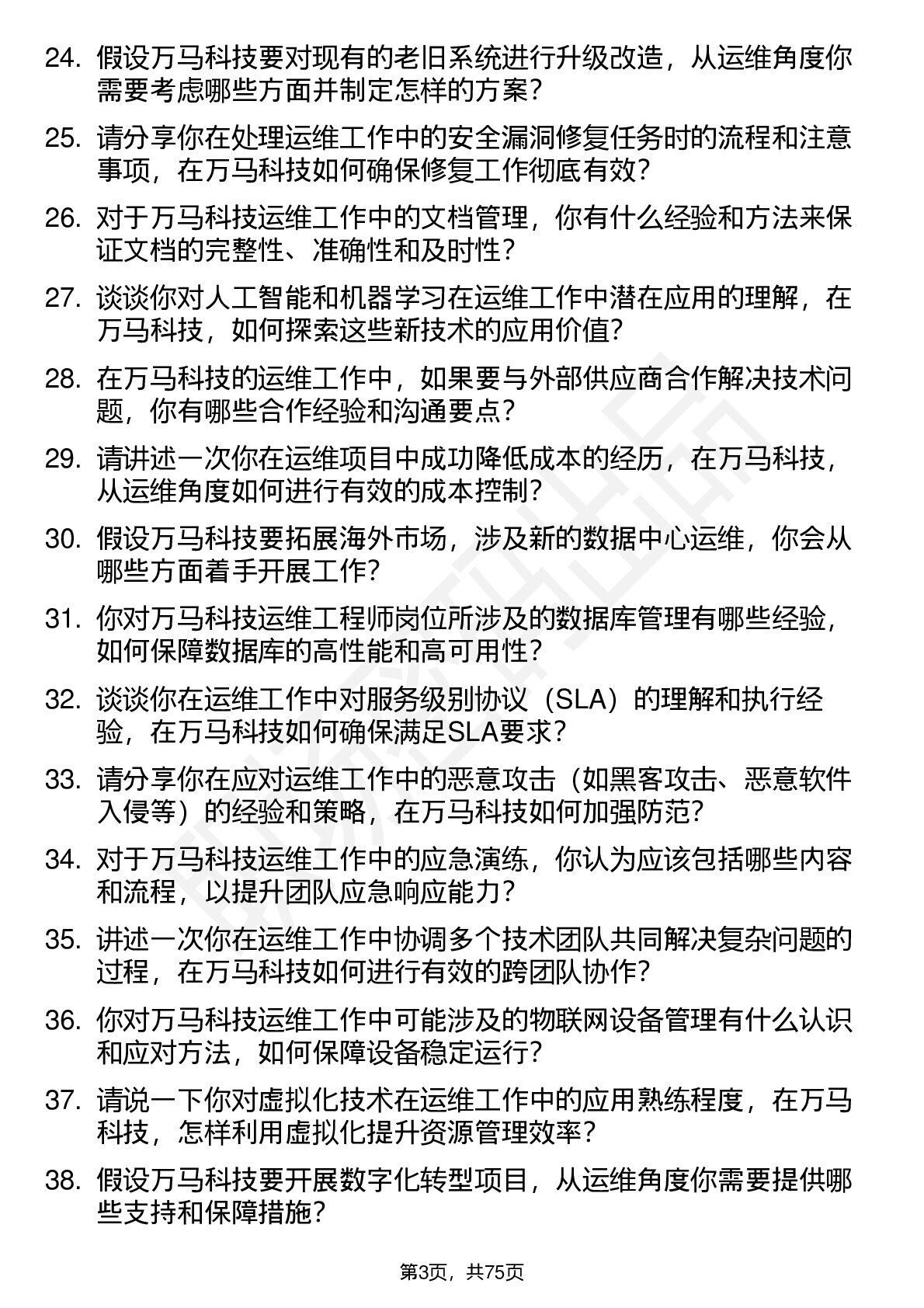 24. 假设万马科技要对现有的老旧系统进行升级改造，从运维角度你需要考虑哪些方面并制定怎样的方案？

25. 请分享你在处理运维工作中的安全漏洞修复任务时的流程和注意事项，在万马科技如何确保修复工作彻底有效？

26. 对于万马科技运维工作中的文档管理，你有什么经验和方法来保证文档的完整性、准确性和及时性？

27. 谈谈你对人工智能和机器学习在运维工作中潜在应用的理解，在万马科技，如何探索这些新技术的应用价值？

28. 在万马科技的运维工作中，如果要与外部供应商合作解决技术问题，你有哪些合作经验和沟通要点？

29. 请讲述一次你在运维项目中成功降低成本的经历，在万马科技，从运维角度如何进行有效的成本控制？

30. 假设万马科技要拓展海外市场，涉及新的数据中心运维，你会从哪些方面着手开展工作？

31. 你对万马科技运维工程师岗位所涉及的数据库管理有哪些经验，如何保障数据库的高性能和高可用性？

32. 谈谈你在运维工作中对服务级别协议（SLA）的理解和执行经验，在万马科技如何确保满足SLA要求？

33. 请分享你在应对运维工作中的恶意攻击（如黑客攻击、恶意软件入侵等）的经验和策略，在万马科技如何加强防范？

34. 对于万马科技运维工作中的应急演练，你认为应该包括哪些内容和流程，以提升团队应急响应能力？

35. 讲述一次你在运维工作中协调多个技术团队共同解决复杂问题的过程，在万马科技如何进行有效的跨团队协作？

36. 你对万马科技运维工作中可能涉及的物联网设备管理有什么认识和应对方法，如何保障设备稳定运行？

37. 请说一下你对虚拟化技术在运维工作中的应用熟练程度，在万马科技，怎样利用虚拟化提升资源管理效率？

38. 假设万马科技要开展数字化转型项目，从运维角度你需要提供哪些支持和保障措施？

第3页，共75页